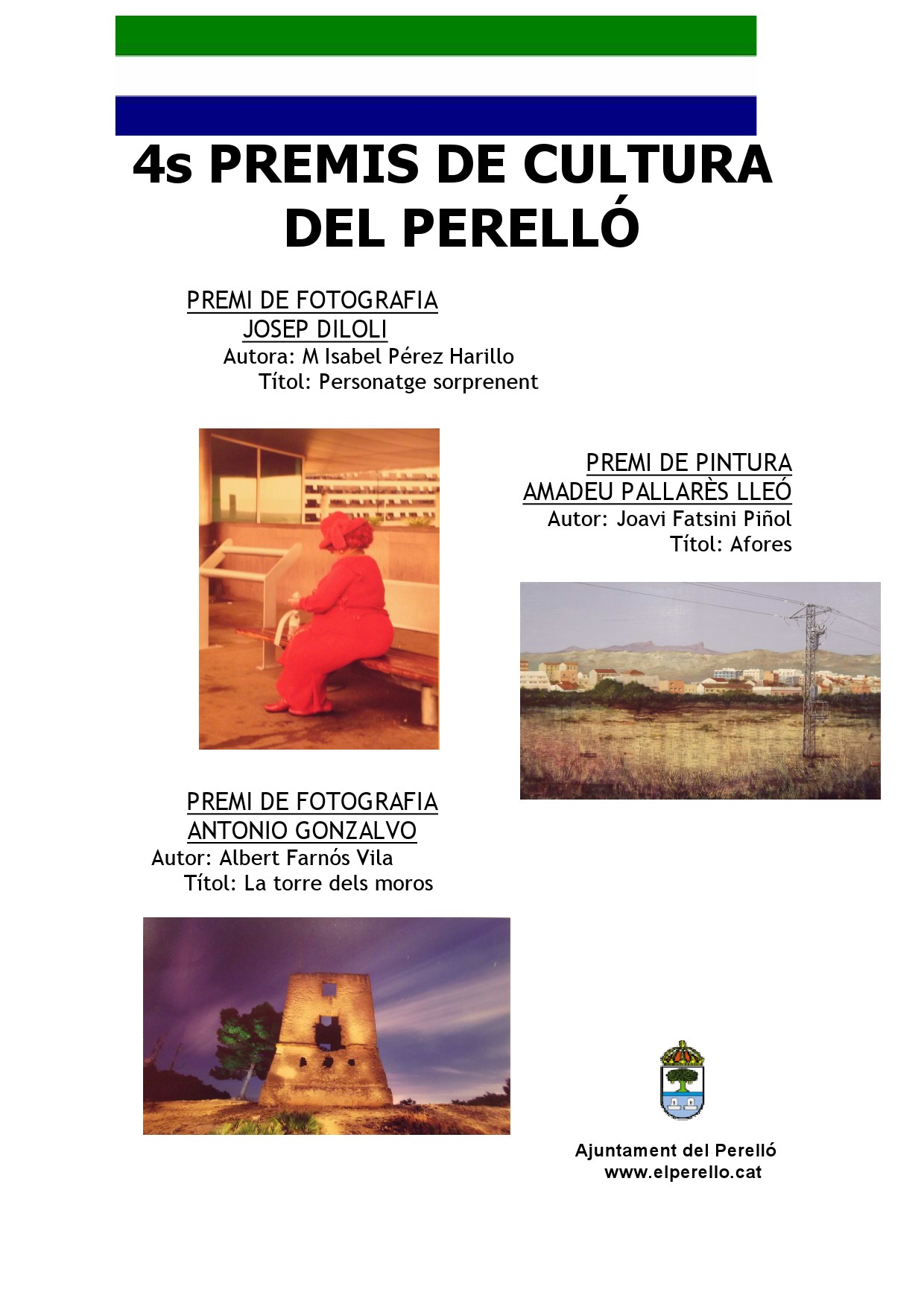 4s PREMIS DE CULTURA DEL PERELLÓ

PREMI DE FOTOGRAFIA
JOSEP DILOLI
Autora: M Isabel Pérez Harillo
Títol: Personatge sorprenent

PREMI DE PINTURA
AMADEU PALLARÈS LLEÓ
Autor: Joavi Fatsini Piñol
Títol: Afores

PREMI DE FOTOGRAFIA
ANTONIO GONZALVO
Autor: Albert Farnós Vila
Títol: La torre dels moros

Ajuntament del Perelló
www.elperello.cat